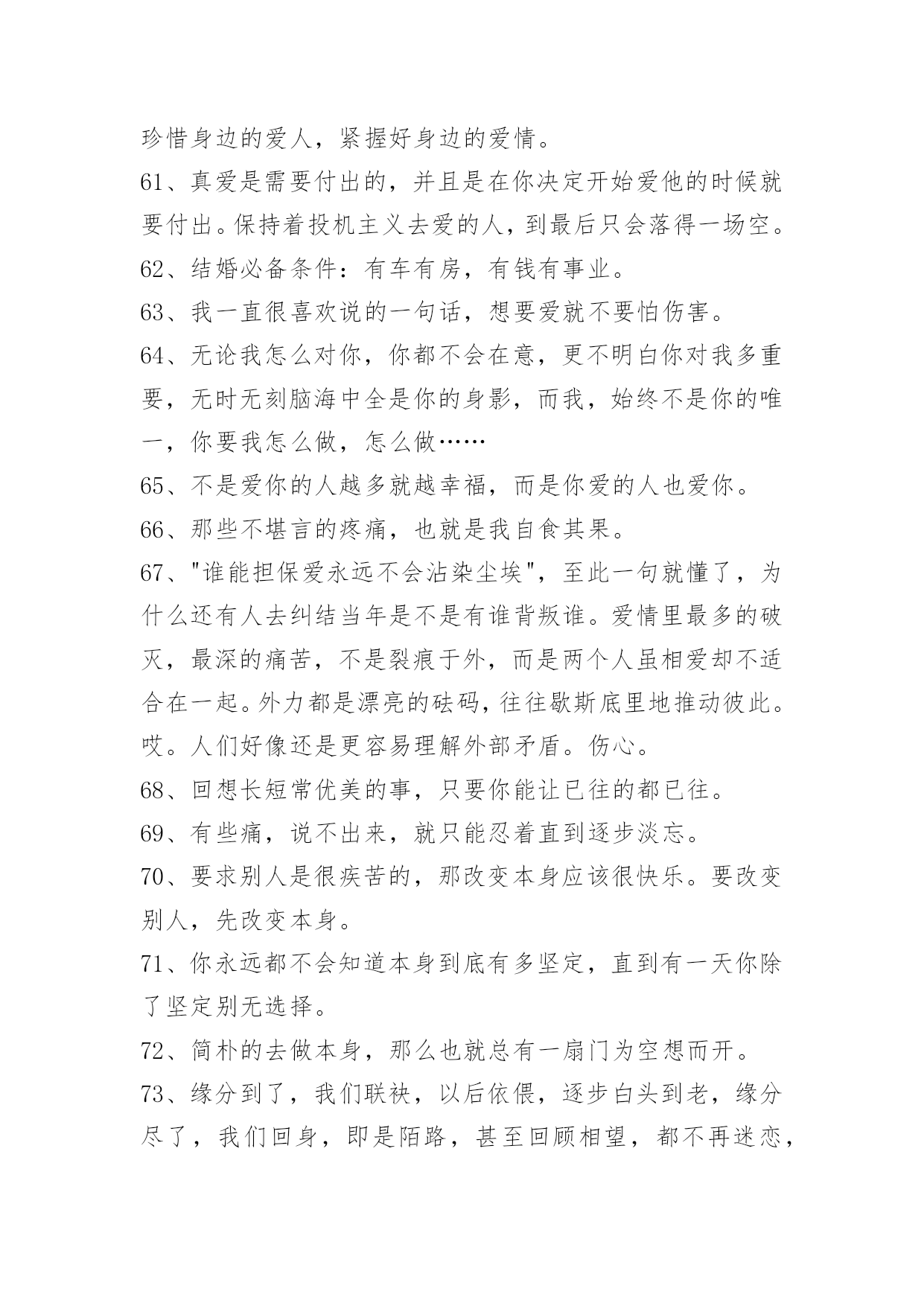 珍惜身边的爱人，紧握好身边的爱情。

61、真爱是需要付出的，并且是在你决定开始爱他的时候就要付出。保持着投机主义去爱的人，到最后只会落得一场空。

62、结婚必备条件：有车有房，有钱有事业。

63、我一直很喜欢说的一句话，想要爱就不要怕伤害。

64、无论我怎么对你，你都不会在意，更不明白你对我多重要，无时无刻脑海中全是你的身影，而我，始终不是你的唯一，你要我怎么做，怎么做……

65、不是爱你的人越多就越幸福，而是你爱的人也爱你。

66、那些不堪言的疼痛，也就是我自食其果。

67、"谁能担保爱永远不会沾染尘埃"，至此一句就懂了，为什么还有人去纠结当年是不是有谁背叛谁。爱情里最多的破灭，最深的痛苦，不是裂痕于外，而是两个人虽相爱却不适合在一起。外力都是漂亮的砝码，往往歇斯底里地推动彼此。哎。人们好像还是更容易理解外部矛盾。伤心。

68、回想长短常优美的事，只要你能让已往的都已往。

69、有些痛，说不出来，就只能忍着直到逐步淡忘。

70、要求别人是很疾苦的，那改变本身应该很快乐。要改变别人，先改变本身。

71、你永远都不会知道本身到底有多坚定，直到有一天你除了坚定别无选择。

72、简朴的去做本身，那么也就总有一扇门为空想而开。

73、缘分到了，我们联袂，以后依偎，逐步白头到老，缘分尽了，我们回身，即是陌路，甚至回顾相望，都不再迷恋，